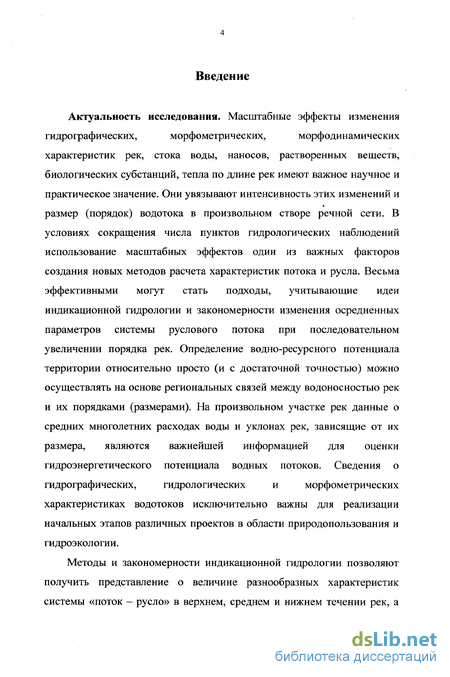 4

Введение

Актуальность исследования. Масштабные эффекты изменения гидрографических, морфометрических, морфодинамических характеристик рек, стока воды, наносов, растворенных веществ, биологических субстанций, тепла по длине рек имеют важное научное и практическое значение. Они увязывают интенсивность этих изменений и размер (порядок) водотока в произвольном створе речной сети. В условиях сокращения числа пунктов гидрологических наблюдений использование масштабных эффектов один из важных факторов создания новых методов расчета характеристик потока и русла. Весьма эффективными могут стать подходы, учитывающие идеи индикационной гидрологии и закономерности изменения осредненных параметров системы руслового потока при последовательном увеличении порядка рек. Определение водно-ресурсного потенциала территории относительно просто (и с достаточной точностью) можно осуществлять на основе региональных связей между водоносностью рек и их порядками (размерами). На произвольном участке рек данные о средних многолетних расходах воды и уклонах рек, зависящие от их размера, являются важнейшей информацией для оценки гидроэнергетического потенциала водных потоков. Сведения о гидрографических, гидрологических и морфометрических характеристиках водотоков исключительно важны для реализации начальных этапов различных проектов в области природопользования и гидроэкологии.

Методы и закономерности индикационной гидрологии позволяют получить представление о величине разнообразных характеристик системы «поток – русло» в верхнем, среднем и нижнем течении рек, а

dsLib.net
библиотека диссертаций